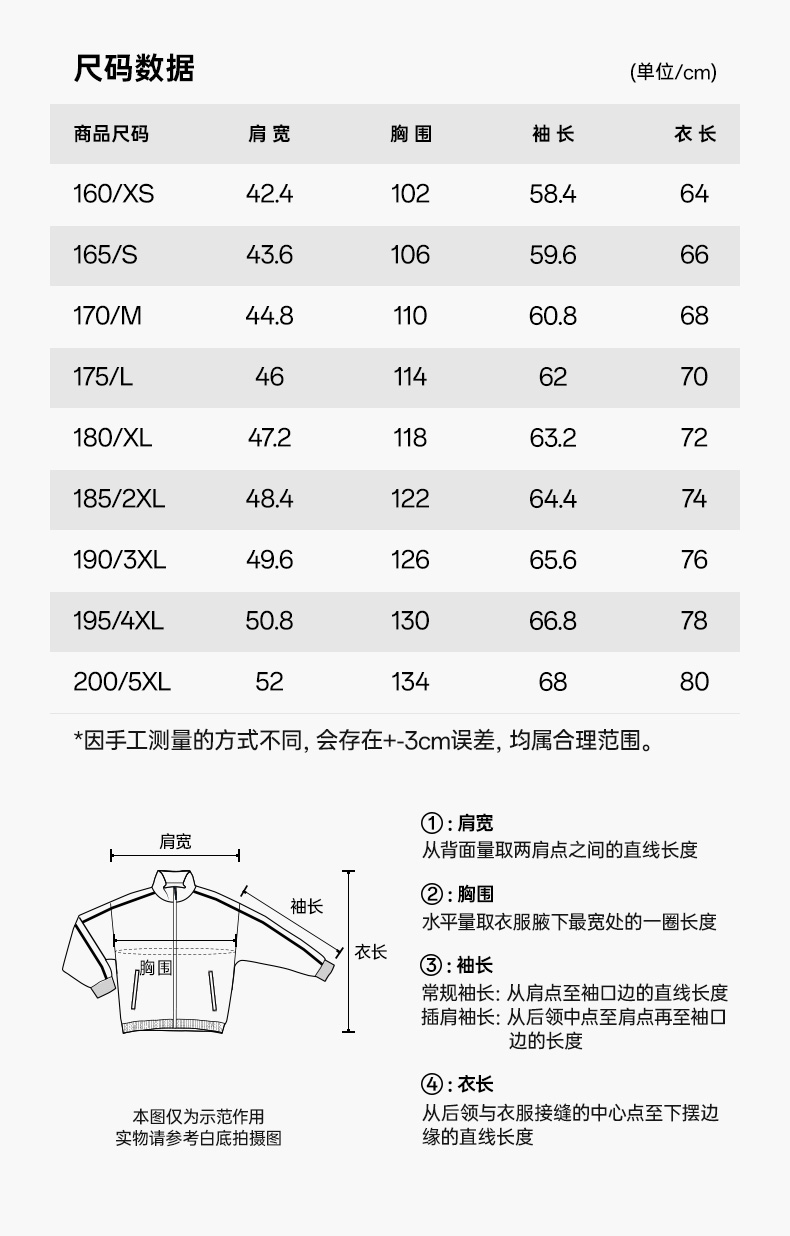 尺码数据

(单位/cm)

| 商品尺码 | 肩宽 | 胸围 | 袖长 | 衣长 |
|---|---|---|---|---|
| 160/XS | 42.4 | 102 | 58.4 | 64 |
| 165/S | 43.6 | 106 | 59.6 | 66 |
| 170/M | 44.8 | 110 | 60.8 | 68 |
| 175/L | 46 | 114 | 62 | 70 |
| 180/XL | 47.2 | 118 | 63.2 | 72 |
| 185/2XL | 48.4 | 122 | 64.4 | 74 |
| 190/3XL | 49.6 | 126 | 65.6 | 76 |
| 195/4XL | 50.8 | 130 | 66.8 | 78 |
| 200/5XL | 52 | 134 | 68 | 80 |

*因手工测量的方式不同, 会存在+-3cm误差, 均属合理范围。

肩宽

袖长

衣长

胸围

本图仅为示范作用
实物请参考白底拍摄图

①: 肩宽
从背面量取两肩点之间的直线长度

②: 胸围
水平量取衣服腋下最宽处的一圈长度

③: 袖长
常规袖长: 从肩点至袖口边的直线长度
插肩袖长: 从后领中点至肩点再至袖口边的长度

④: 衣长
从后领与衣服接缝的中心点至下摆边缘的直线长度